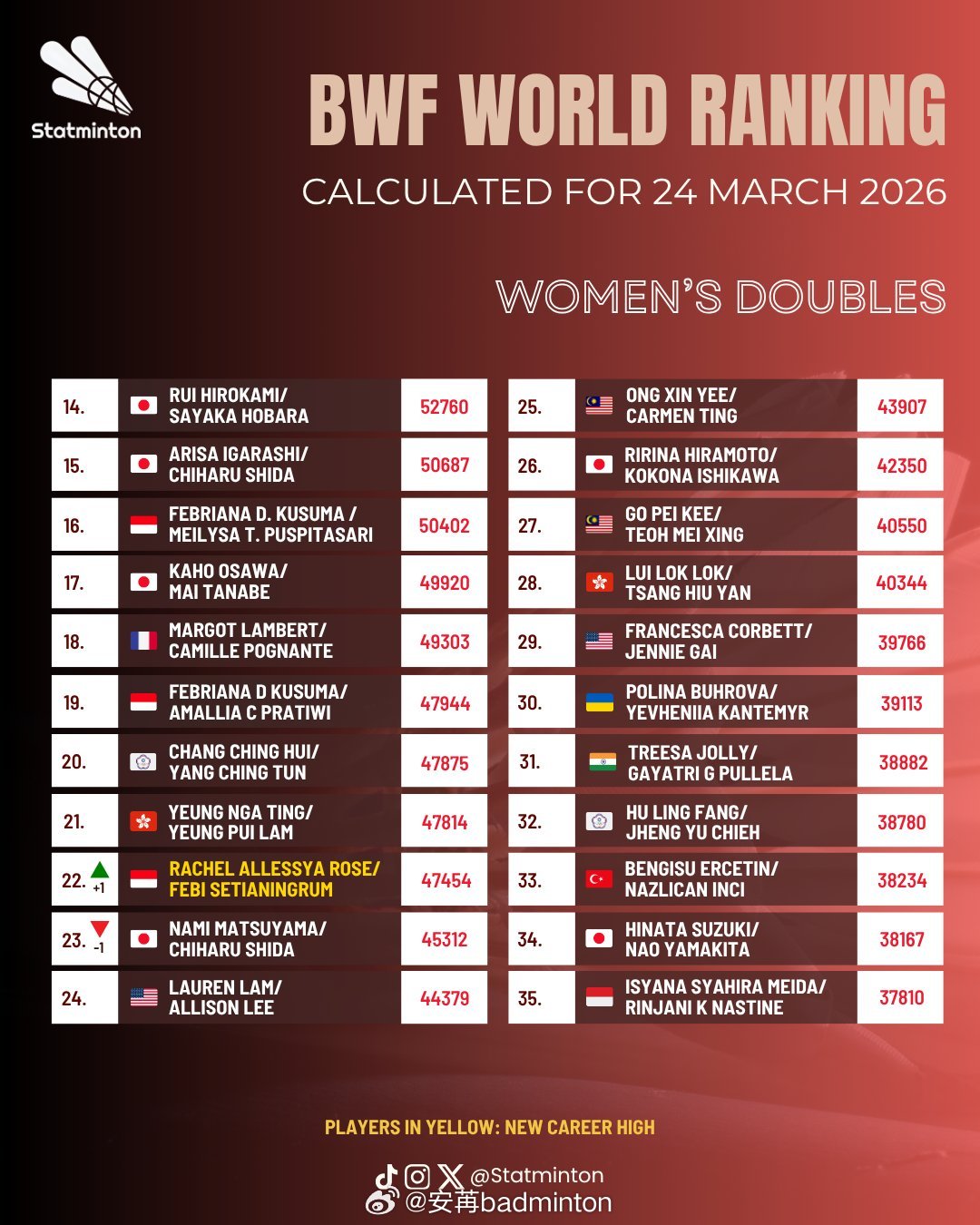 Statminton

BWF WORLD RANKING

CALCULATED FOR 24 MARCH 2026

WOMEN'S DOUBLES

| | | |
|---|---|---|
| 14. | RUI HIROKAMI/ SAYAKA HOBARA | 52760 |
| 15. | ARISA IGARASHI/ CHIHARU SHIDA | 50687 |
| 16. | FEBRIANA D. KUSUMA / MEILYSA T. PUSPITASARI | 50402 |
| 17. | KAHO OSAWA/ MAI TANABE | 49920 |
| 18. | MARGOT LAMBERT/ CAMILLE POGNANTE | 49303 |
| 19. | FEBRIANA D KUSUMA/ AMALLIA C PRATIWI | 47944 |
| 20. | CHANG CHING HUI/ YANG CHING TUN | 47875 |
| 21. | YEUNG NGA TING/ YEUNG PUI LAM | 47814 |
| 22. +1 | RACHEL ALLESSYA ROSE/ FEBI SETIANINGRUM | 47454 |
| 23. -1 | NAMI MATSUYAMA/ CHIHARU SHIDA | 45312 |
| 24. | LAUREN LAM/ ALLISON LEE | 44379 |

| | | |
|---|---|---|
| 25. | ONG XIN YEE/ CARMEN TING | 43907 |
| 26. | RIRINA HIRAMOTO/ KOKONA ISHIKAWA | 42350 |
| 27. | GO PEI KEE/ TEOH MEI XING | 40550 |
| 28. | LUI LOK LOK/ TSANG HIU YAN | 40344 |
| 29. | FRANCESCA CORBETT/ JENNIE GAI | 39766 |
| 30. | POLINA BUHROVA/ YEVHENIIA KANTEMYR | 39113 |
| 31. | TREESA JOLLY/ GAYATRI G PULLELA | 38882 |
| 32. | HU LING FANG/ JHENG YU CHIEH | 38780 |
| 33. | BENGISU ERCETIN/ NAZLICAN INCI | 38234 |
| 34. | HINATA SUZUKI/ NAO YAMAKITA | 38167 |
| 35. | ISYANA SYAHIRA MEIDA/ RINJANI K NASTINE | 37810 |

PLAYERS IN YELLOW: NEW CAREER HIGH

@Statminton
@安苒badminton